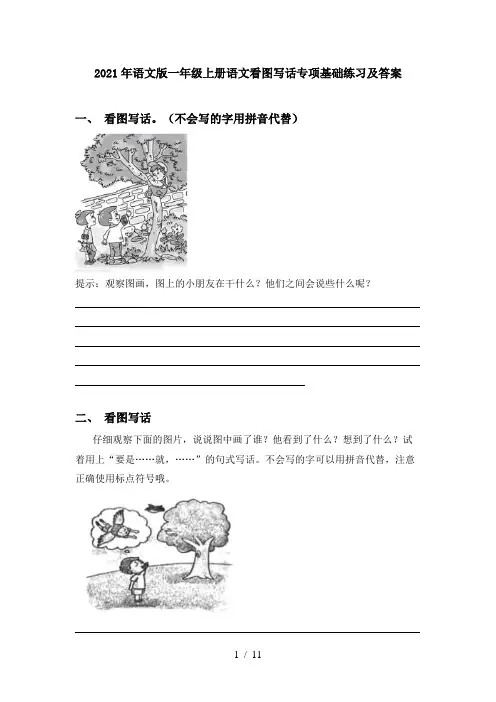 2021年语文版一年级上册语文看图写话专项基础练习及答案

一、 看图写话。（不会写的字用拼音代替）

提示：观察图画，图上的小朋友在干什么？他们之间会说些什么呢？

二、 看图写话

仔细观察下面的图片，说说图中画了谁？他看到了什么？想到了什么？试着用上“要是……就，……”的句式写话。不会写的字可以用拼音代替，注意正确使用标点符号哦。

1 / 11